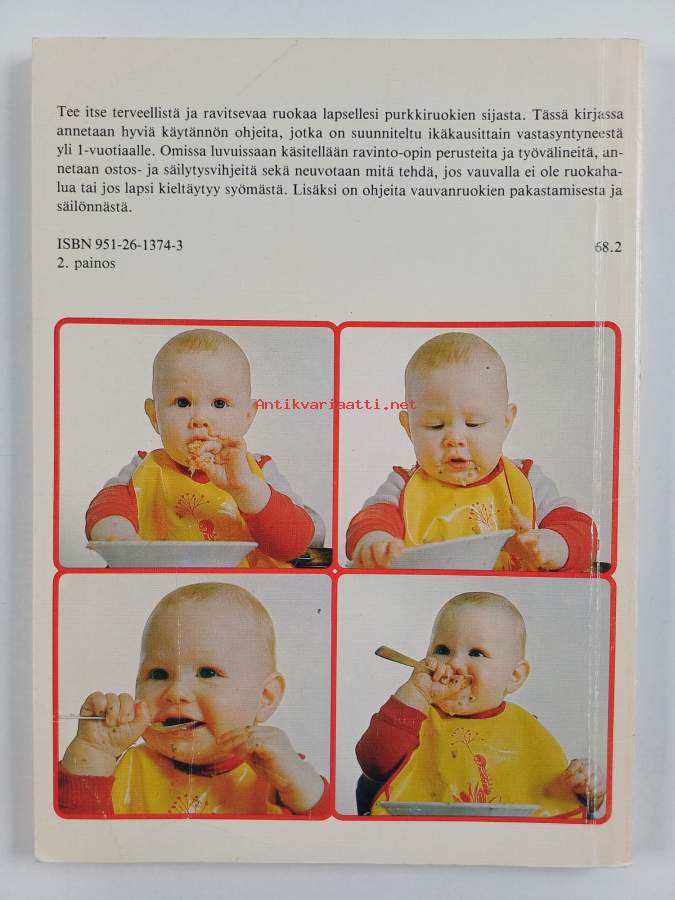 Tee itse terveellistä ja ravitsevaa ruokaa lapsellesi purkkiruokien sijasta. Tässä kirjassa annetaan hyviä käytännön ohjeita, jotka on suunniteltu ikäkausittain vastasyntyneestä yli 1-vuotiaalle. Omissa luvuissaan käsitellään ravinto-opin perusteita ja työvälineitä, annetaan ostos- ja säilytysvihjeitä sekä neuvotaan mitä tehdä, jos vauvalla ei ole ruokahalua tai jos lapsi kieltäytyy syömästä. Lisäksi on ohjeita vauvanruokien pakastamisesta ja säilönnästä.

ISBN 951-26-1374-3
2. painos

68.2

Antikvariaatti.net